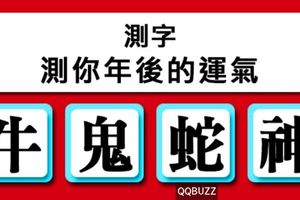 測字
測你年後的運氣

牛 鬼 蛇 神

QQBUZZ